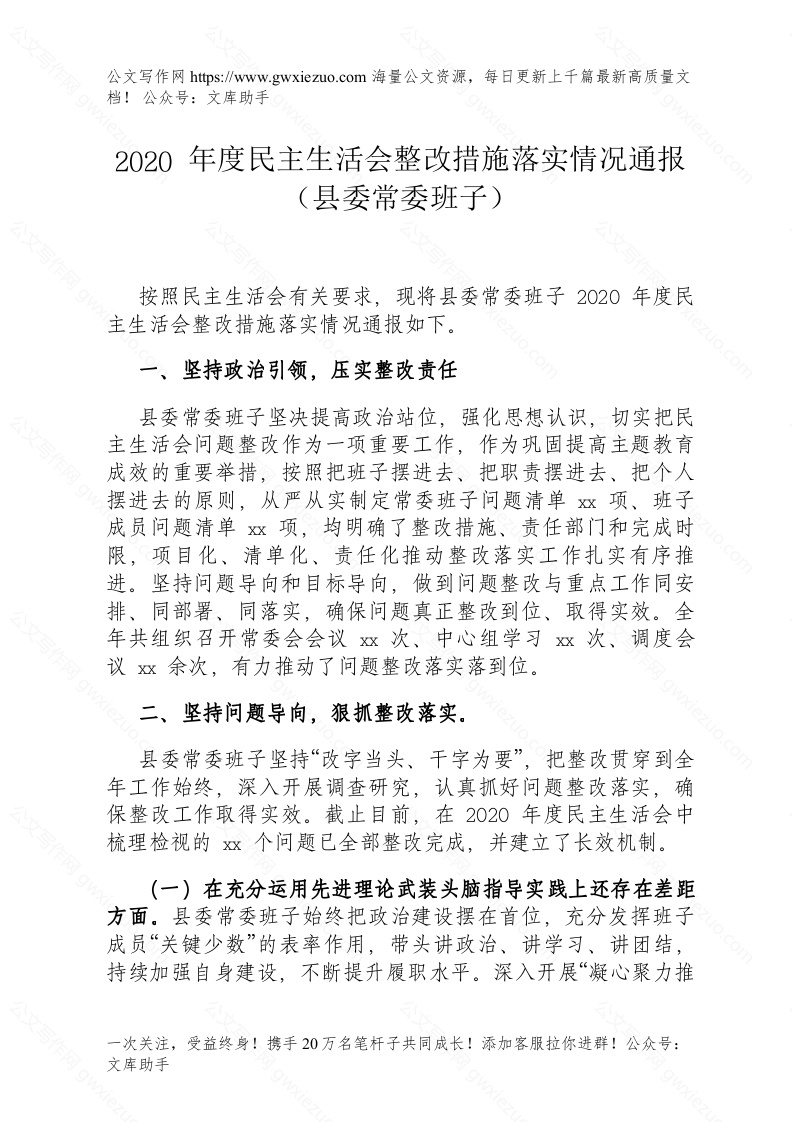 公文写作网 https://www.gwxiezuo.com 海量公文资源，每日更新上千篇最新高质量文档！ 公众号：文库助手

2020 年度民主生活会整改措施落实情况通报（县委常委班子）

按照民主生活会有关要求，现将县委常委班子 2020 年度民主生活会整改措施落实情况通报如下。

一、坚持政治引领，压实整改责任

县委常委班子坚决提高政治站位，强化思想认识，切实把民主生活会问题整改作为一项重要工作，作为巩固提高主题教育成效的重要举措，按照把班子摆进去、把职责摆进去、把个人摆进去的原则，从严从实制定常委班子问题清单 xx 项、班子成员问题清单 xx 项，均明确了整改措施、责任部门和完成时限，项目化、清单化、责任化推动整改落实工作扎实有序推进。坚持问题导向和目标导向，做到问题整改与重点工作同安排、同部署、同落实，确保问题真正整改到位、取得实效。全年共组织召开常委会会议 xx 次、中心组学习 xx 次、调度会议 xx 余次，有力推动了问题整改落实落到位。

二、坚持问题导向，狠抓整改落实。

县委常委班子坚持“改字当头、干字为要”，把整改贯穿到全年工作始终，深入开展调查研究，认真抓好问题整改落实，确保整改工作取得实效。截止目前，在 2020 年度民主生活会中梳理检视的 xx 个问题已全部整改完成，并建立了长效机制。

（一）在充分运用先进理论武装头脑指导实践上还存在差距方面。县委常委班子始终把政治建设摆在首位，充分发挥班子成员“关键少数”的表率作用，带头讲政治、讲学习、讲团结，持续加强自身建设，不断提升履职水平。深入开展“凝心聚力推

一次关注，受益终身！携手 20 万名笔杆子共同成长！添加客服拉你进群！公众号：文库助手